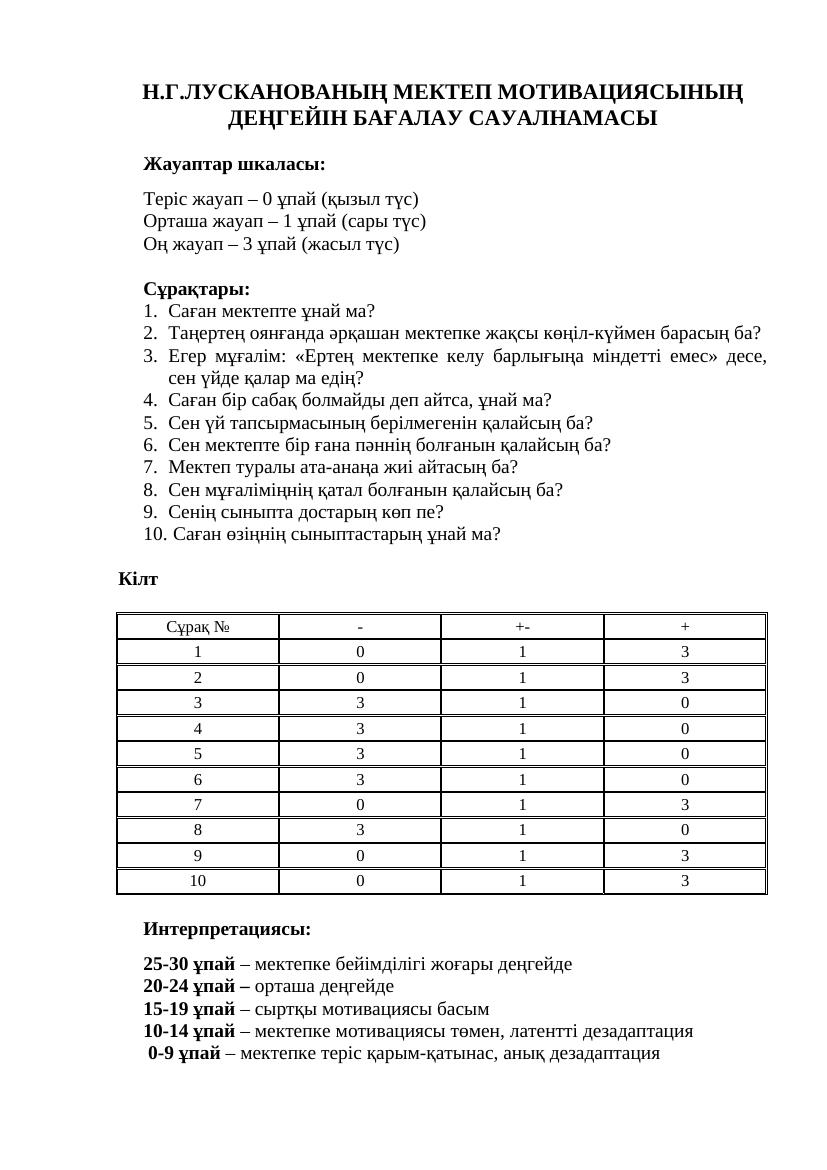 Н.Г.ЛУСКАНОВАНЫҢ МЕКТЕП МОТИВАЦИЯСЫНЫҢ ДЕҢГЕЙІН БАҒАЛАУ САУАЛНАМАСЫ

Жауаптар шкаласы:

Теріс жауап – 0 ұпай (қызыл түс)
Орташа жауап – 1 ұпай (сары түс)
Оң жауап – 3 ұпай (жасыл түс)

Сұрақтары:
1. Саған мектепте ұнай ма?
2. Таңертең оянғанда әрқашан мектепке жақсы көңіл-күймен барасың ба?
3. Егер мұғалім: «Ертең мектепке келу барлығыңа міндетті емес» десе, сен үйде қалар ма едің?
4. Саған бір сабақ болмайды деп айтса, ұнай ма?
5. Сен үй тапсырмасының берілмегенін қалайсың ба?
6. Сен мектепте бір ғана пәннің болғанын қалайсың ба?
7. Мектеп туралы ата-анаңа жиі айтасың ба?
8. Сен мұғаліміңнің қатал болғанын қалайсың ба?
9. Сенің сыныпта достарың көп пе?
10. Саған өзіңнің сыныптастарың ұнай ма?

Кілт

| Сұрақ № | - | +- | + |
|---|---|---|---|
| 1 | 0 | 1 | 3 |
| 2 | 0 | 1 | 3 |
| 3 | 3 | 1 | 0 |
| 4 | 3 | 1 | 0 |
| 5 | 3 | 1 | 0 |
| 6 | 3 | 1 | 0 |
| 7 | 0 | 1 | 3 |
| 8 | 3 | 1 | 0 |
| 9 | 0 | 1 | 3 |
| 10 | 0 | 1 | 3 |

Интерпретациясы:

25-30 ұпай – мектепке бейімділігі жоғары деңгейде
20-24 ұпай – орташа деңгейде
15-19 ұпай – сыртқы мотивациясы басым
10-14 ұпай – мектепке мотивациясы төмен, латентті дезадаптация
0-9 ұпай – мектепке теріс қарым-қатынас, анық дезадаптация